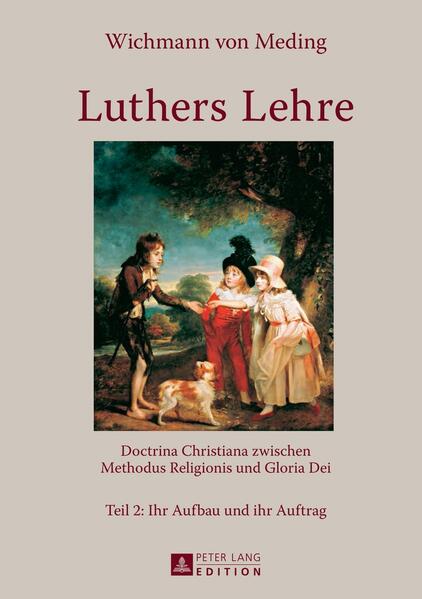 Wichmann von Meding

Luthers Lehre

Doctrina Christiana zwischen Methodus Religionis und Gloria Dei

Teil 2: Ihr Aufbau und ihr Auftrag

PETER LANG
EDITION